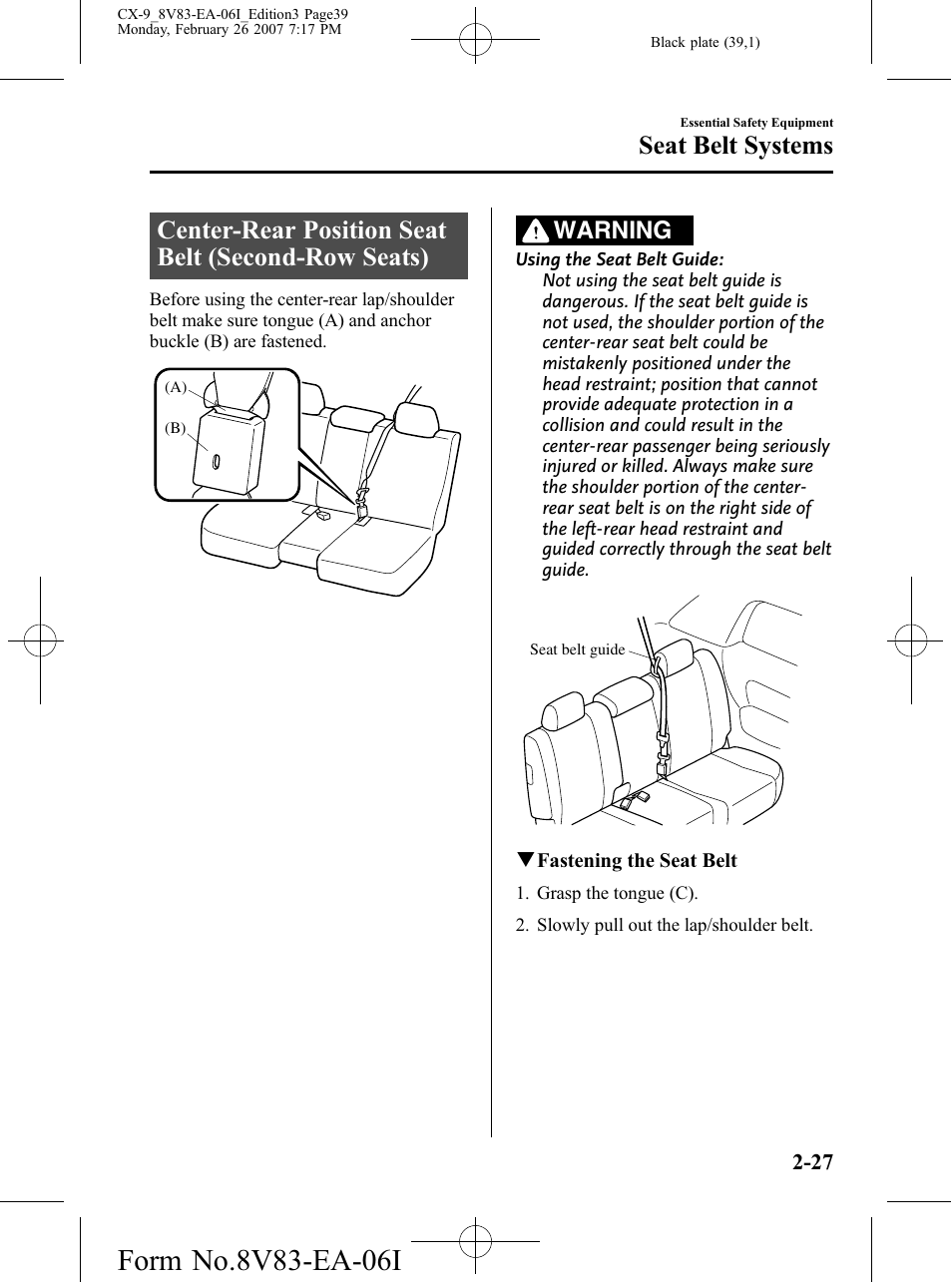 CX-9_8V83-EA-06I_Edition3 Page39
Monday, February 26 2007 7:17 PM

Black plate (39,1)

Essential Safety Equipment

Seat Belt Systems

Center-Rear Position Seat Belt (Second-Row Seats)

Before using the center-rear lap/shoulder belt make sure tongue (A) and anchor buckle (B) are fastened.

(A)

(B)

WARNING

Using the Seat Belt Guide:

Not using the seat belt guide is dangerous. If the seat belt guide is not used, the shoulder portion of the center-rear seat belt could be mistakenly positioned under the head restraint; position that cannot provide adequate protection in a collision and could result in the center-rear passenger being seriously injured or killed. Always make sure the shoulder portion of the center-rear seat belt is on the right side of the left-rear head restraint and guided correctly through the seat belt guide.

Seat belt guide

▼Fastening the Seat Belt

1. Grasp the tongue (C).

2. Slowly pull out the lap/shoulder belt.

2-27

Form No.8V83-EA-06I